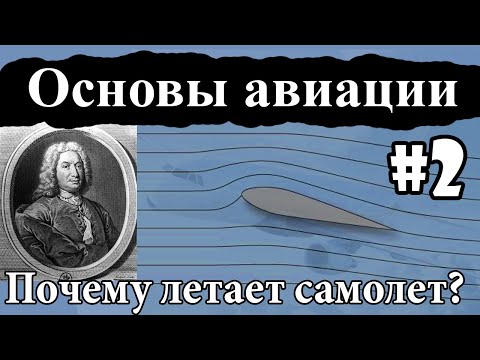 Основы авиации

#2

Почему летает самолет?